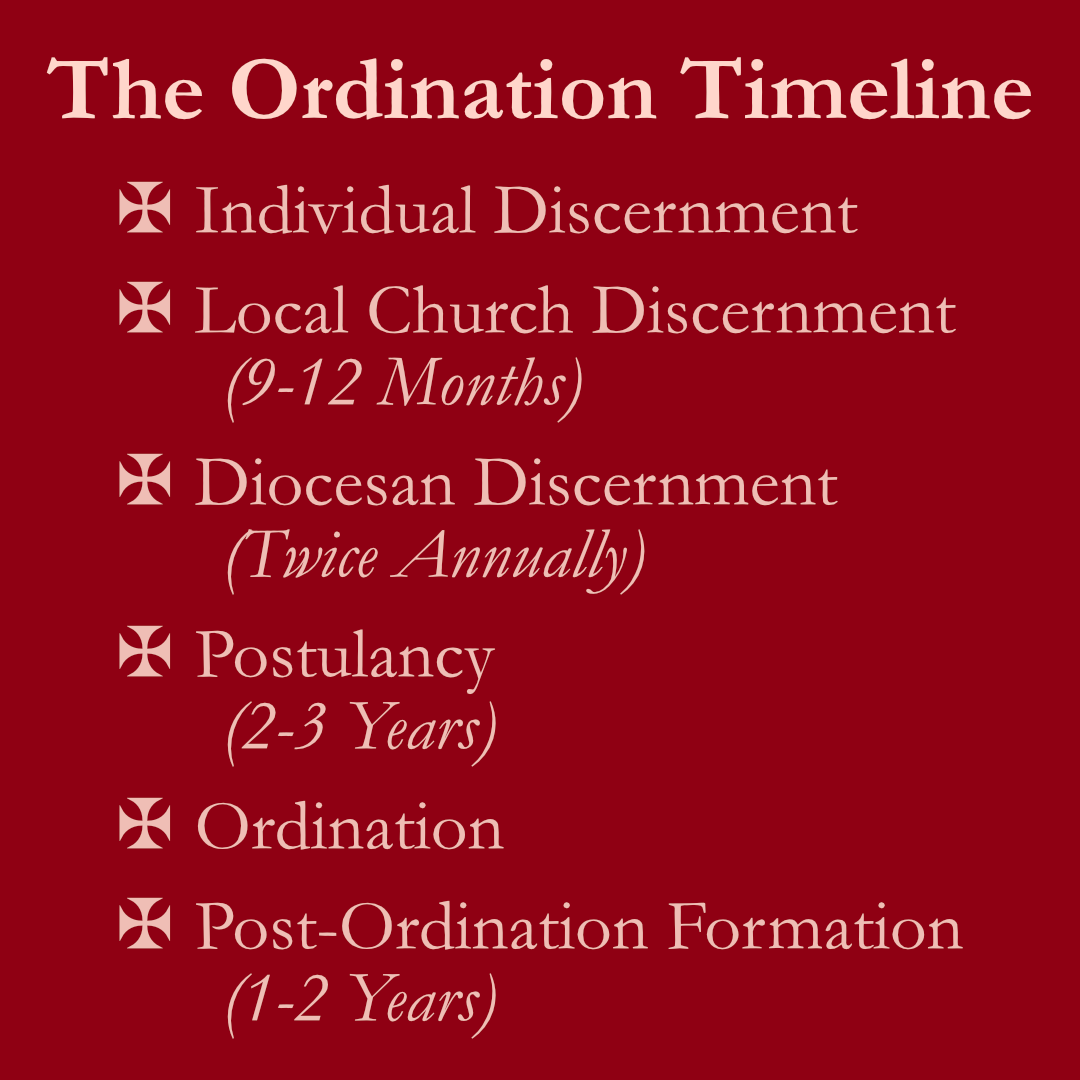 The Ordination Timeline

✠ Individual Discernment

✠ Local Church Discernment
(9-12 Months)

✠ Diocesan Discernment
(Twice Annually)

✠ Postulancy
(2-3 Years)

✠ Ordination

✠ Post-Ordination Formation
(1-2 Years)